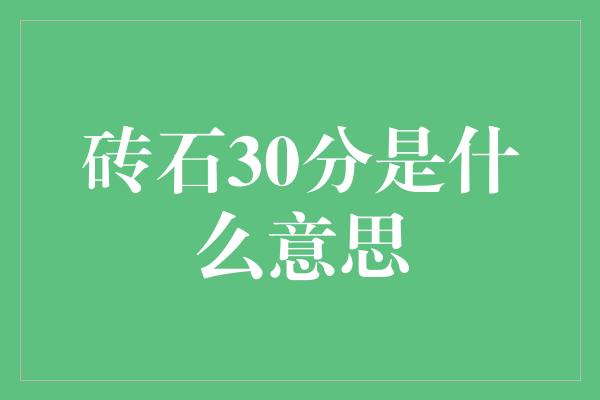 砖石30分是什么意思